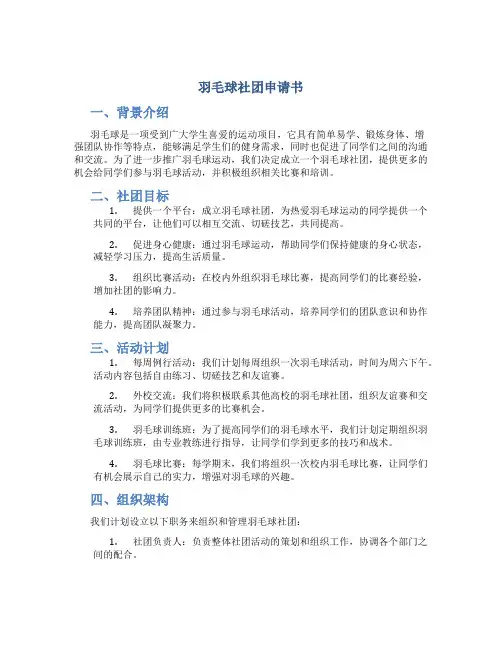 羽毛球社团申请书

一、背景介绍

羽毛球是一项受到广大学生喜爱的运动项目，它具有简单易学、锻炼身体、增强团队协作等特点，能够满足学生们的健身需求，同时也促进了同学们之间的沟通和交流。为了进一步推广羽毛球运动，我们决定成立一个羽毛球社团，提供更多的机会给同学们参与羽毛球活动，并积极组织相关比赛和培训。

二、社团目标

1. 提供一个平台：成立羽毛球社团，为热爱羽毛球运动的同学提供一个共同的平台，让他们可以相互交流、切磋技艺，共同提高。

2. 促进身心健康：通过羽毛球运动，帮助同学们保持健康的身心状态，减轻学习压力，提高生活质量。

3. 组织比赛活动：在校内外组织羽毛球比赛，提高同学们的比赛经验，增加社团的影响力。

4. 培养团队精神：通过参与羽毛球活动，培养同学们的团队意识和协作能力，提高团队凝聚力。

三、活动计划

1. 每周例行活动：我们计划每周组织一次羽毛球活动，时间为周六下午。活动内容包括自由练习、切磋技艺和友谊赛。

2. 外校交流：我们将积极联系其他高校的羽毛球社团，组织友谊赛和交流活动，为同学们提供更多的比赛机会。

3. 羽毛球训练班：为了提高同学们的羽毛球水平，我们计划定期组织羽毛球训练班，由专业教练进行指导，让同学们学到更多的技巧和战术。

4. 羽毛球比赛：每学期末，我们将组织一次校内羽毛球比赛，让同学们有机会展示自己的实力，增强对羽毛球的兴趣。

四、组织架构

我们计划设立以下职务来组织和管理羽毛球社团：

1. 社团负责人：负责整体社团活动的策划和组织工作，协调各个部门之间的配合。